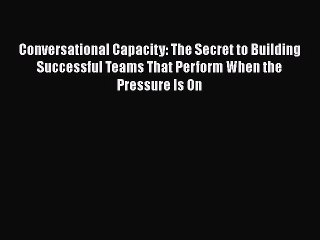 Conversational Capacity: The Secret to Building Successful Teams That Perform When the Pressure Is On